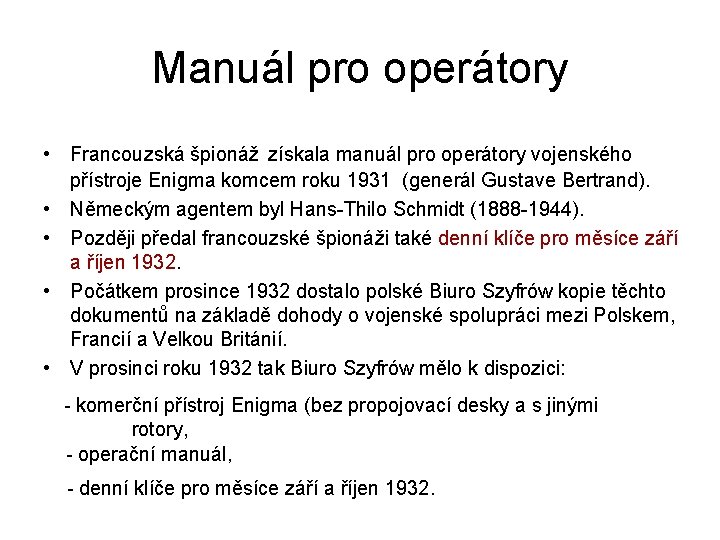 Manuál pro operátory

• Francouzská špionáž získala manuál pro operátory vojenského přístroje Enigma komcem roku 1931 (generál Gustave Bertrand).

• Německým agentem byl Hans-Thilo Schmidt (1888-1944).

• Později předal francouzské špionáži také denní klíče pro měsíce září a říjen 1932.

• Počátkem prosince 1932 dostalo polské Biuro Szyfrów kopie těchto dokumentů na základě dohody o vojenské spolupráci mezi Polskem, Francií a Velkou Británií.

• V prosinci roku 1932 tak Biuro Szyfrów mělo k dispozici:

- komerční přístroj Enigma (bez propojovací desky a s jinými rotory,

- operační manuál,

- denní klíče pro měsíce září a říjen 1932.